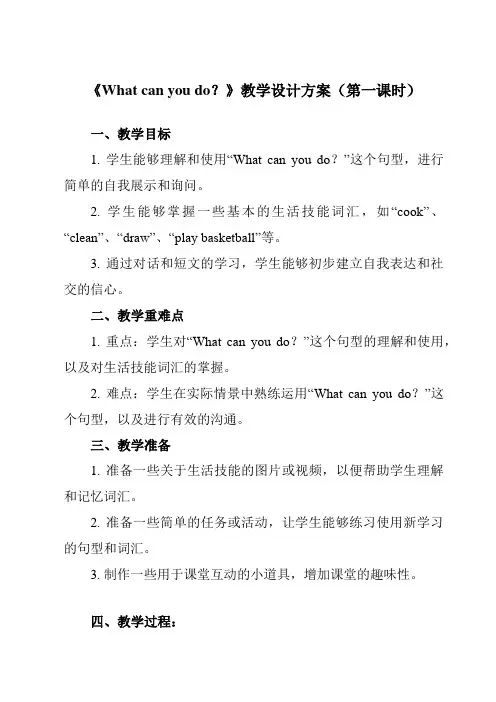 《What can you do？》教学设计方案（第一课时）

一、教学目标

1. 学生能够理解和使用“What can you do？”这个句型，进行简单的自我展示和询问。

2. 学生能够掌握一些基本的生活技能词汇，如“cook”、“clean”、“draw”、“play basketball”等。

3. 通过对话和短文的学习，学生能够初步建立自我表达和社交的信心。

二、教学重难点

1. 重点：学生对“What can you do？”这个句型的理解和使用，以及对生活技能词汇的掌握。

2. 难点：学生在实际情景中熟练运用“What can you do？”这个句型，以及进行有效的沟通。

三、教学准备

1. 准备一些关于生活技能的图片或视频，以便帮助学生理解和记忆词汇。

2. 准备一些简单的任务或活动，让学生能够练习使用新学习的句型和词汇。

3. 制作一些用于课堂互动的小道具，增加课堂的趣味性。

四、教学过程：